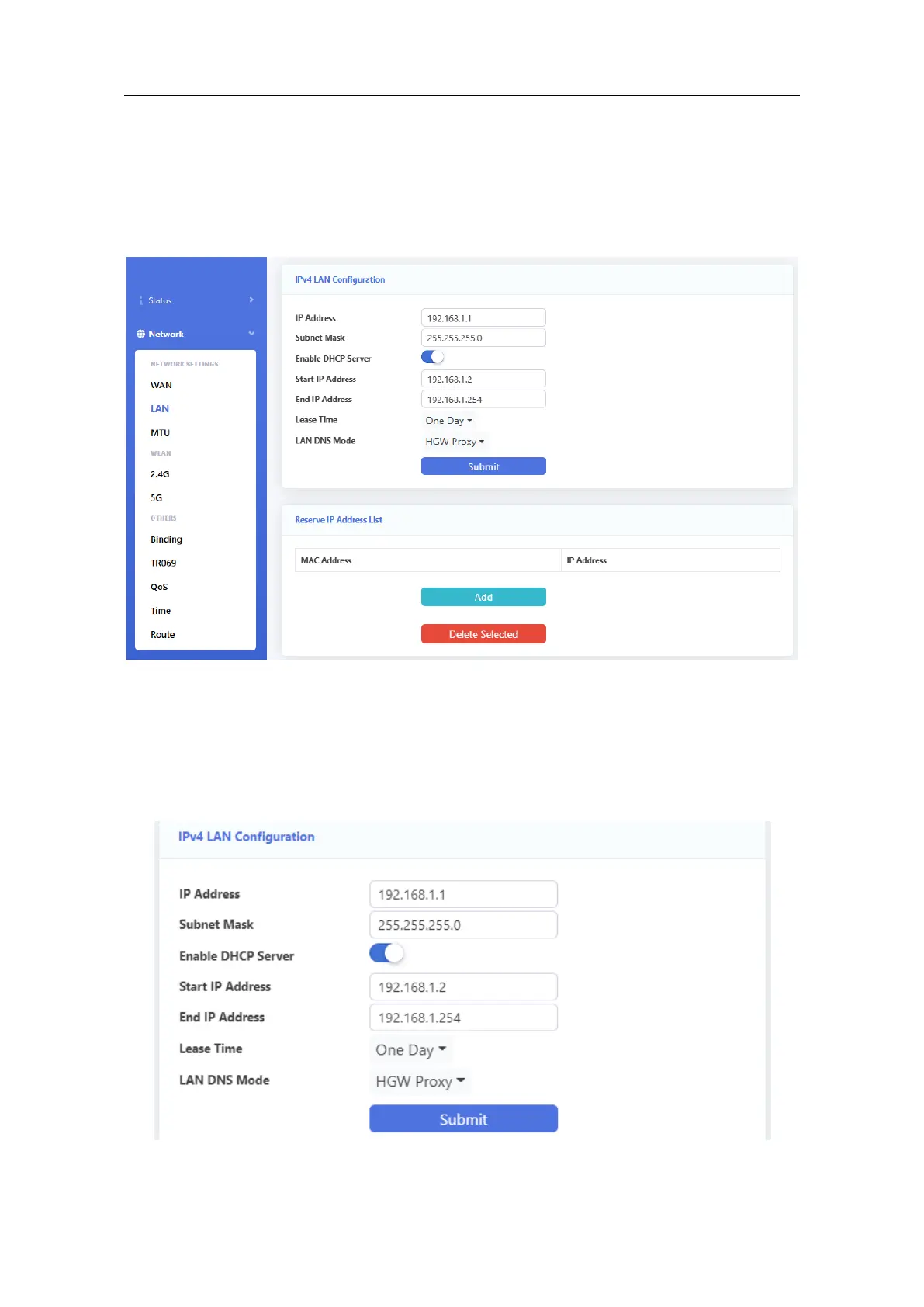 Status

Network

NETWORK SETTINGS

WAN

LAN

MTU

WLAN

2.4G

5G

OTHERS

Binding

TR069

QoS

Time

Route

IPv4 LAN Configuration

IP Address 192.168.1.1

Subnet Mask 255.255.255.0

Enable DHCP Server

Start IP Address 192.168.1.2

End IP Address 192.168.1.254

Lease Time One Day

LAN DNS Mode HGW Proxy

Submit

Reserve IP Address List

| MAC Address | IP Address |
|---|---|

Add

Delete Selected

IPv4 LAN Configuration

IP Address 192.168.1.1

Subnet Mask 255.255.255.0

Enable DHCP Server

Start IP Address 192.168.1.2

End IP Address 192.168.1.254

Lease Time One Day

LAN DNS Mode HGW Proxy

Submit